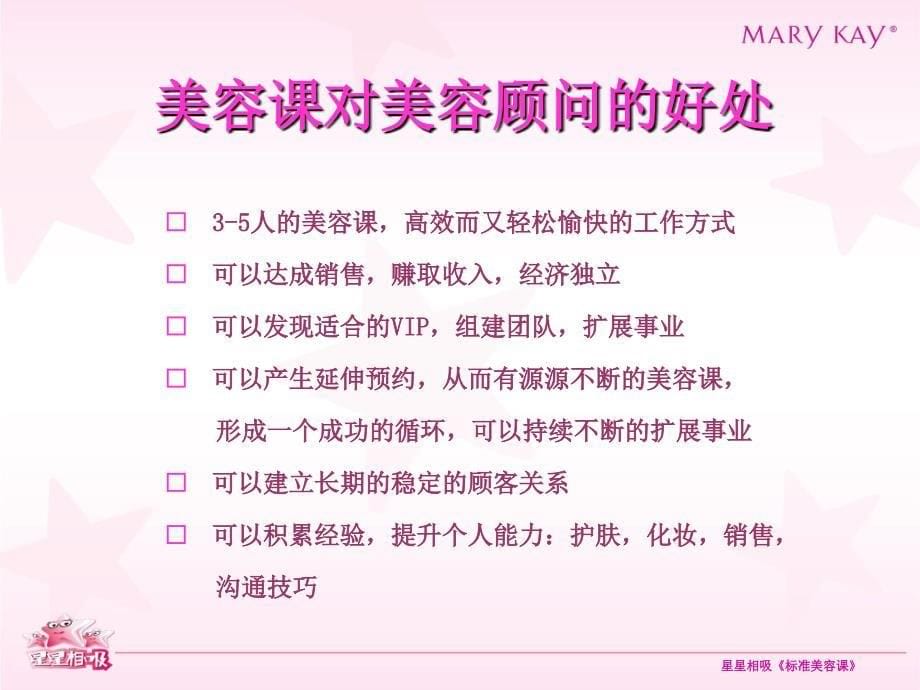 MARY KAY®

美容课对美容顾问的好处

□ 3-5人的美容课，高效而又轻松愉快的工作方式

□ 可以达成销售，赚取收入，经济独立

□ 可以发现适合的VIP，组建团队，扩展事业

□ 可以产生延伸预约，从而有源源不断的美容课，形成一个成功的循环，可以持续不断的扩展事业

□ 可以建立长期的稳定的顾客关系

□ 可以积累经验，提升个人能力：护肤，化妆，销售，沟通技巧

星星相吸

星星相吸《标准美容课》